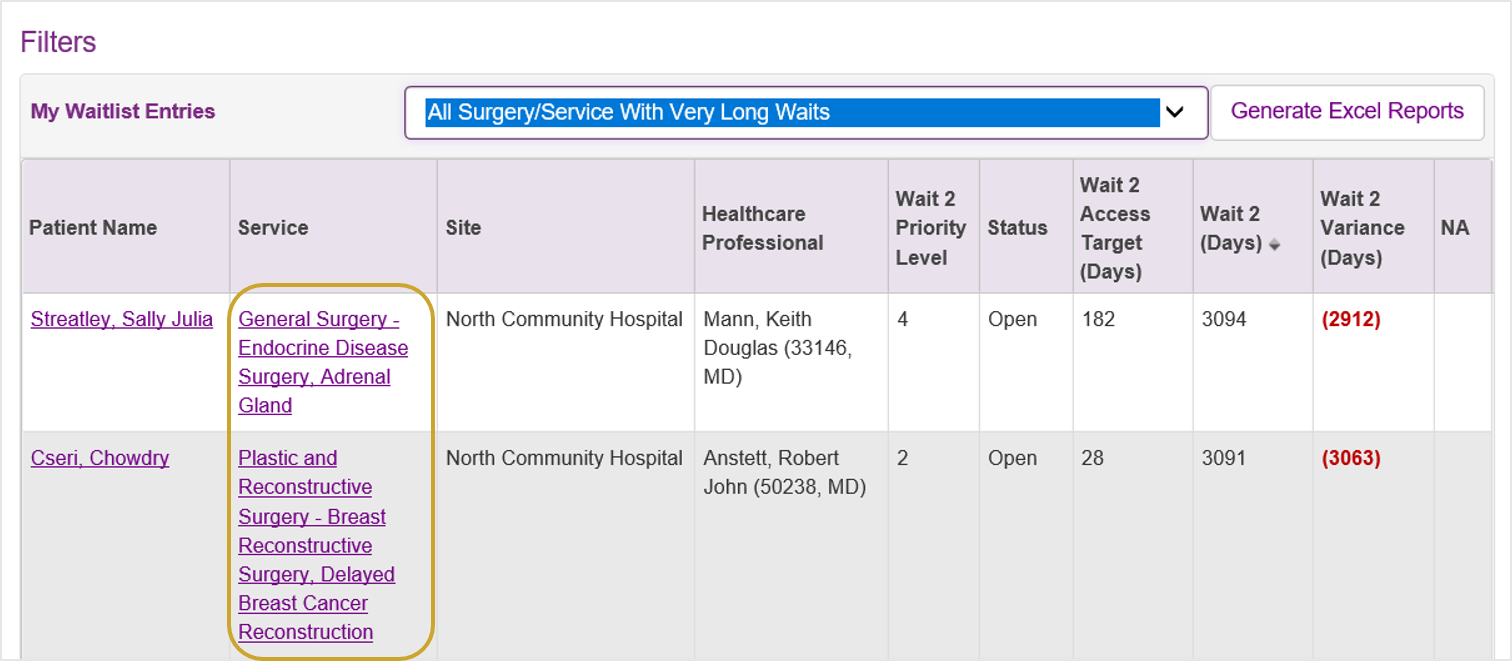 Filters

My Waitlist Entries

All Surgery/Service With Very Long Waits

Generate Excel Reports

| Patient Name | Service | Site | Healthcare Professional | Wait 2 Priority Level | Status | Wait 2 Access Target (Days) | Wait 2 (Days) | Wait 2 Variance (Days) | NA |
|---|---|---|---|---|---|---|---|---|---|
| Streatley, Sally Julia | General Surgery - Endocrine Disease Surgery, Adrenal Gland | North Community Hospital | Mann, Keith Douglas (33146, MD) | 4 | Open | 182 | 3094 | (2912) | |
| Cseri, Chowdry | Plastic and Reconstructive Surgery - Breast Reconstructive Surgery, Delayed Breast Cancer Reconstruction | North Community Hospital | Anstett, Robert John (50238, MD) | 2 | Open | 28 | 3091 | (3063) | |